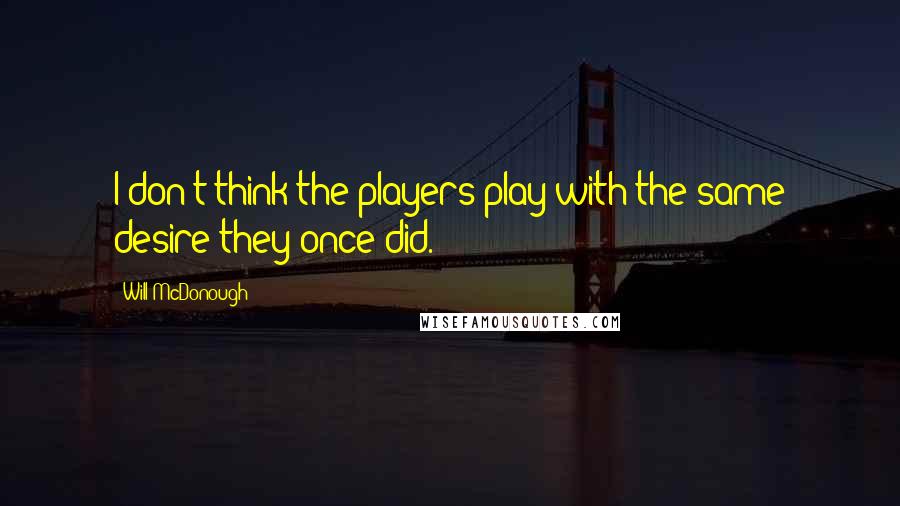 I don't think the players play with the same desire they once did.

Will McDonough

WISEFAMOUSQUOTES.COM